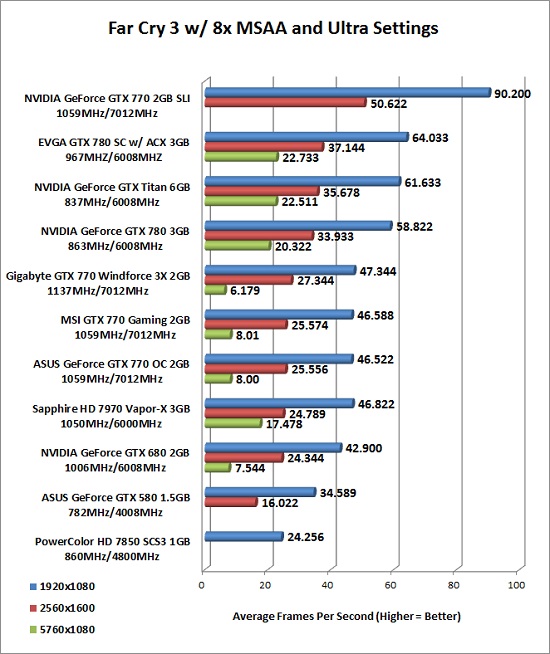 Far Cry 3 w/ 8x MSAA and Ultra Settings

NVIDIA GeForce GTX 770 2GB SLI 1059MHz/7012MHz
90.200
50.622

EVGA GTX 780 SC w/ ACX 3GB 967MHZ/6008MHZ
64.033
37.144
22.733

NVIDIA GeForce GTX Titan 6GB 837MHz/6008MHz
61.633
35.678
22.511

NVIDIA GeForce GTX 780 3GB 863MHz/6008MHz
58.822
33.933
20.322

Gigabyte GTX 770 Windforce 3X 2GB 1137MHz/7012MHz
47.344
27.344
6.179

MSI GTX 770 Gaming 2GB 1059MHz/7012MHz
46.588
25.574
8.01

ASUS GeForce GTX 770 OC 2GB 1059MHz/7012MHz
46.522
25.556
8.00

Sapphire HD 7970 Vapor-X 3GB 1050MHz/6000MHz
46.822
24.789
17.478

NVIDIA GeForce GTX 680 2GB 1006MHz/6008MHz
42.900
24.344
7.544

ASUS GeForce GTX 580 1.5GB 782MHz/4008MHz
34.589
16.022

PowerColor HD 7850 SCS3 1GB 860MHz/4800MHz
24.256

0 20 40 60 80 100

1920x1080
2560x1600
5760x1080

Average Frames Per Second (Higher = Better)